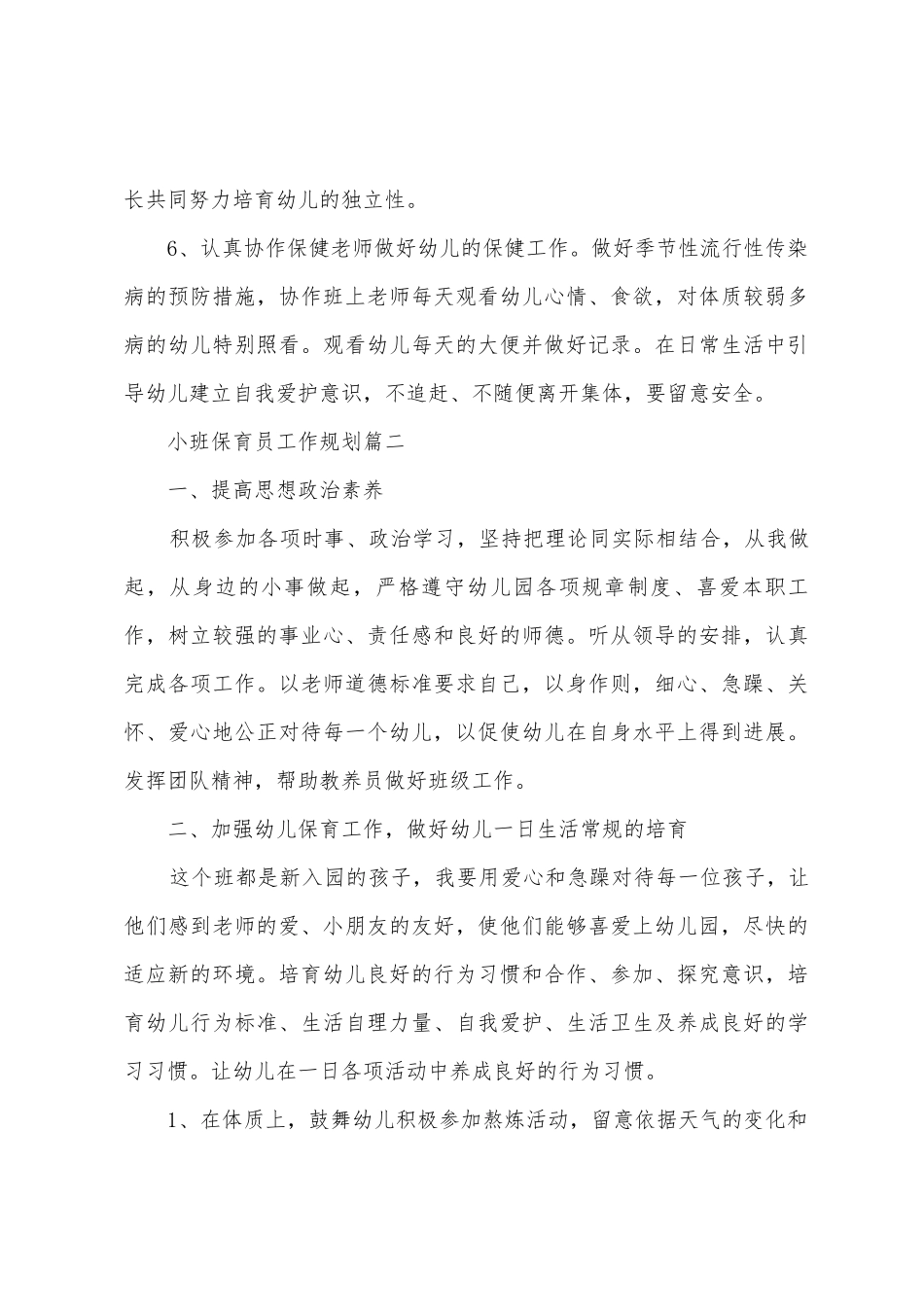 长共同努力培育幼儿的独立性。

6、认真协作保健老师做好幼儿的保健工作。做好季节性流行性传染病的预防措施，协作班上老师每天观看幼儿心情、食欲，对体质较弱多病的幼儿特别照看。观看幼儿每天的大便并做好记录。在日常生活中引导幼儿建立自我爱护意识，不追赶、不随便离开集体，要留意安全。

小班保育员工作规划篇二

一、提高思想政治素养

积极参加各项时事、政治学习，坚持把理论同实际相结合，从我做起，从身边的小事做起，严格遵守幼儿园各项规章制度、喜爱本职工作，树立较强的事业心、责任感和良好的师德。听从领导的安排，认真完成各项工作。以老师道德标准要求自己，以身作则，细心、急躁、关怀、爱心地公正对待每一个幼儿，以促使幼儿在自身水平上得到进展。发挥团队精神，帮助教养员做好班级工作。

二、加强幼儿保育工作，做好幼儿一日生活常规的培育

这个班都是新入园的孩子，我要用爱心和急躁对待每一位孩子，让他们感到老师的爱、小朋友的友好，使他们能够喜爱上幼儿园，尽快的适应新的环境。培育幼儿良好的行为习惯和合作、参加、探究意识，培育幼儿行为标准、生活自理力量、自我爱护、生活卫生及养成良好的学习习惯。让幼儿在一日各项活动中养成良好的行为习惯。

1、在体质上，鼓舞幼儿积极参加熬炼活动，留意依据天气的变化和